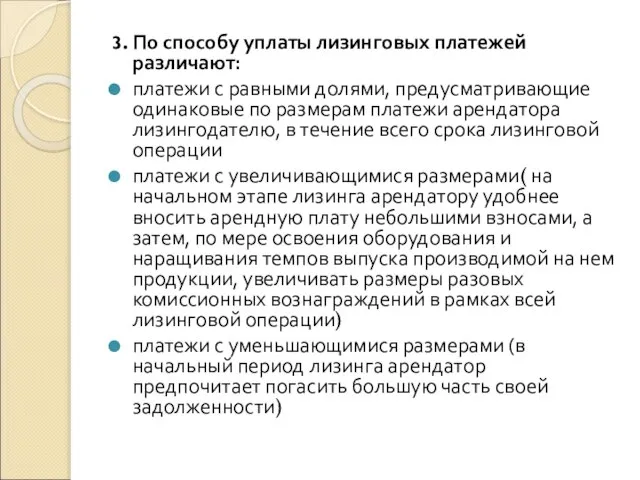 3. По способу уплаты лизинговых платежей различают:

платежи с равными долями, предусматривающие одинаковые по размерам платежи арендатора лизингодателю, в течение всего срока лизинговой операции

платежи с увеличивающимися размерами( на начальном этапе лизинга арендатору удобнее вносить арендную плату небольшими взносами, а затем, по мере освоения оборудования и наращивания темпов выпуска производимой на нем продукции, увеличивать размеры разовых комиссионных вознаграждений в рамках всей лизинговой операции)

платежи с уменьшающимися размерами (в начальный период лизинга арендатор предпочитает погасить большую часть своей задолженности)